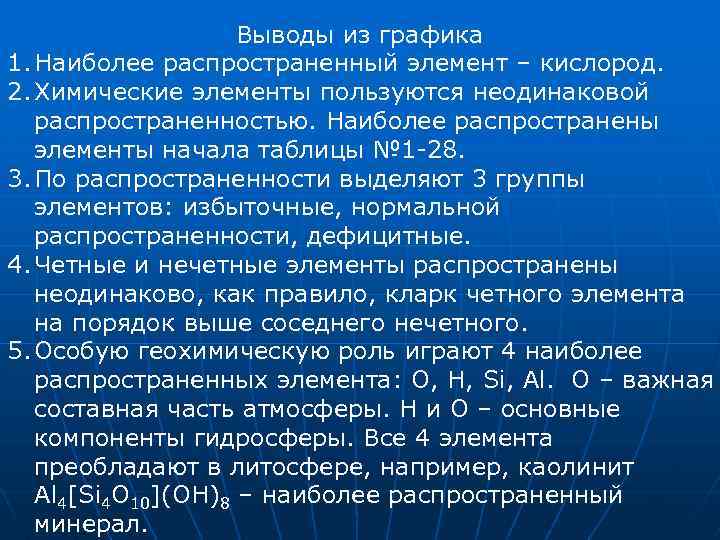 Выводы из графика

1. Наиболее распространенный элемент – кислород.

2. Химические элементы пользуются неодинаковой распространенностью. Наиболее распространены элементы начала таблицы №1-28.

3. По распространенности выделяют 3 группы элементов: избыточные, нормальной распространенности, дефицитные.

4. Четные и нечетные элементы распространены неодинаково, как правило, кларк четного элемента на порядок выше соседнего нечетного.

5. Особую геохимическую роль играют 4 наиболее распространенных элемента: O, H, Si, Al. O – важная составная часть атмосферы. H и O – основные компоненты гидросферы. Все 4 элемента преобладают в литосфере, например, каолинит $Al_4[Si_4O_{10}](OH)_8$ – наиболее распространенный минерал.